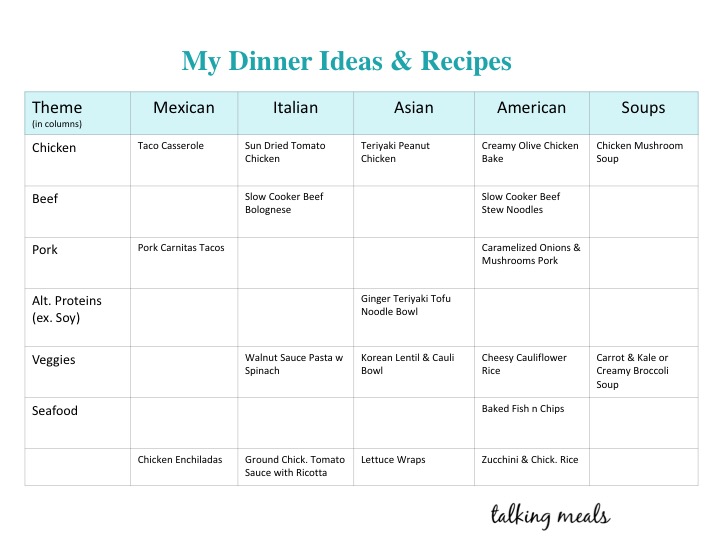 My Dinner Ideas & Recipes

| Theme (in columns) | Mexican | Italian | Asian | American | Soups |
|---|---|---|---|---|---|
| Chicken | Taco Casserole | Sun Dried Tomato Chicken | Teriyaki Peanut Chicken | Creamy Olive Chicken Bake | Chicken Mushroom Soup |
| Beef | | Slow Cooker Beef Bolognese | | Slow Cooker Beef Stew Noodles | |
| Pork | Pork Carnitas Tacos | | | Caramelized Onions & Mushrooms Pork | |
| Alt. Proteins (ex. Soy) | | | Ginger Teriyaki Tofu Noodle Bowl | | |
| Veggies | | Walnut Sauce Pasta w Spinach | Korean Lentil & Cauli Bowl | Cheesy Cauliflower Rice | Carrot & Kale or Creamy Broccoli Soup |
| Seafood | | | | Baked Fish n Chips | |
| | Chicken Enchiladas | Ground Chick. Tomato Sauce with Ricotta | Lettuce Wraps | Zucchini & Chick. Rice | |

talking meals